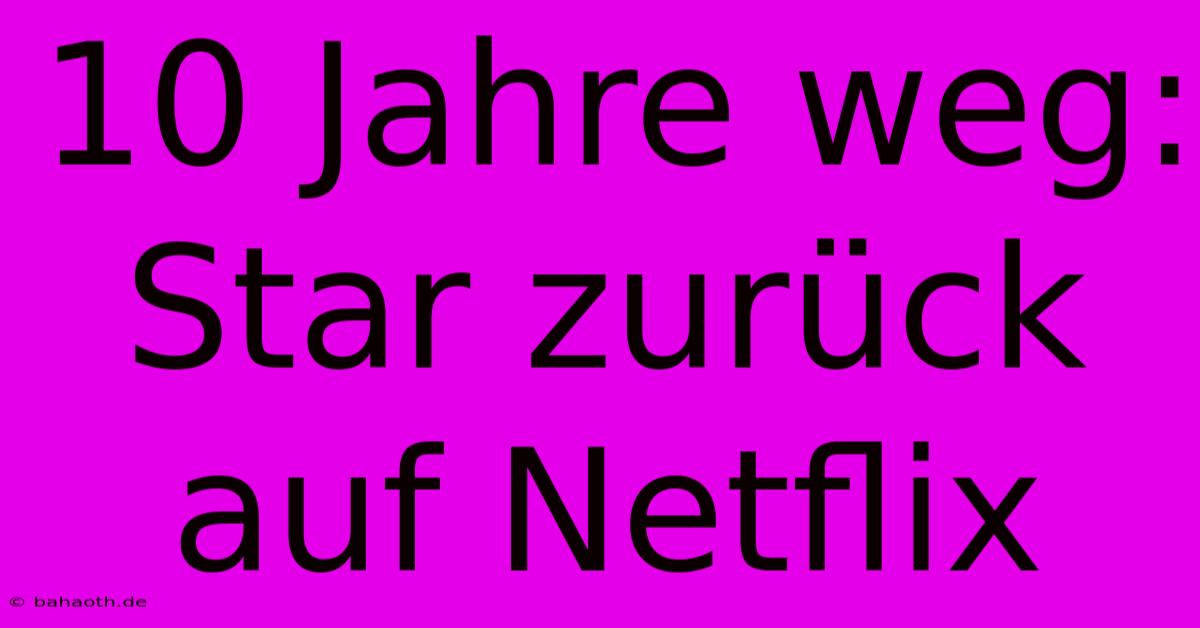 10 Jahre weg: Star zurück auf Netflix

© bahaoth.de